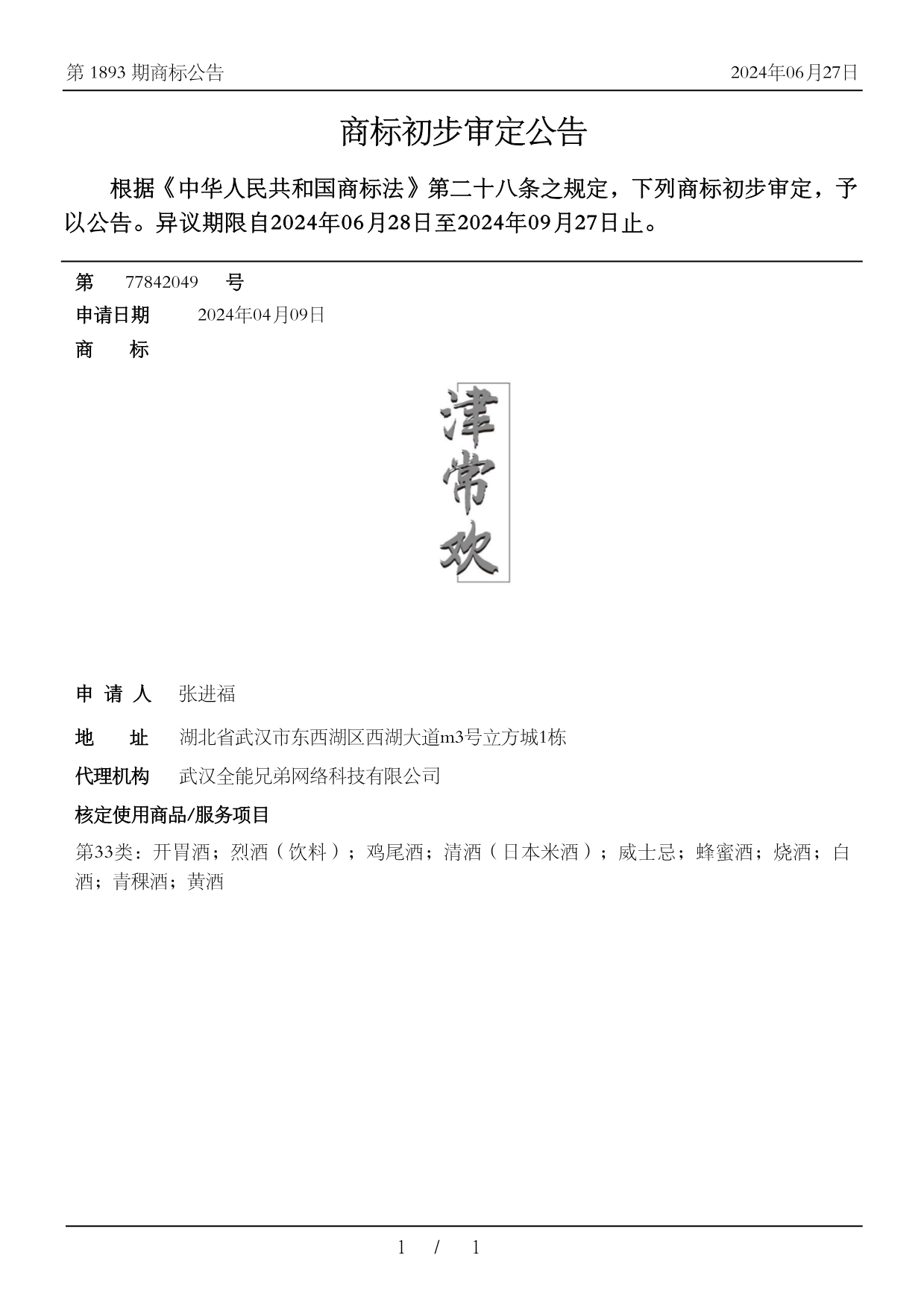 第 1893 期商标公告 2024年06月27日

商标初步审定公告

根据《中华人民共和国商标法》第二十八条之规定，下列商标初步审定，予以公告。异议期限自2024年06月28日至2024年09月27日止。

第 77842049 号

申请日期 2024年04月09日

商 标

津常欢

申 请 人 张进福

地 址 湖北省武汉市东西湖区西湖大道m3号立方城1栋

代理机构 武汉全能兄弟网络科技有限公司

核定使用商品/服务项目

第33类：开胃酒；烈酒（饮料）；鸡尾酒；清酒（日本米酒）；威士忌；蜂蜜酒；烧酒；白酒；青稞酒；黄酒

1 / 1